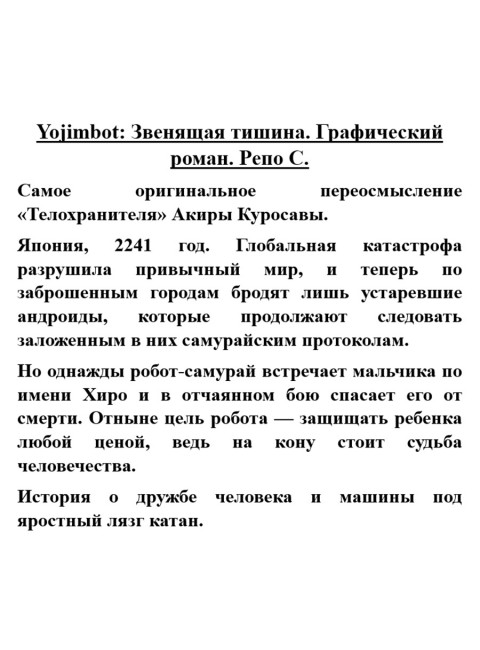 Yojimbot: Звенящая тишина. Графический роман. Репо С.

Самое оригинальное переосмысление «Телохранителя» Акиры Куросавы.

Япония, 2241 год. Глобальная катастрофа разрушила привычный мир, и теперь по заброшенным городам бродят лишь устаревшие андроиды, которые продолжают следовать заложенным в них самурайским протоколам.

Но однажды робот-самурай встречает мальчика по имени Хиро и в отчаянном бою спасает его от смерти. Отныне цель робота — защищать ребенка любой ценой, ведь на кону стоит судьба человечества.

История о дружбе человека и машины под яростный лязг катан.